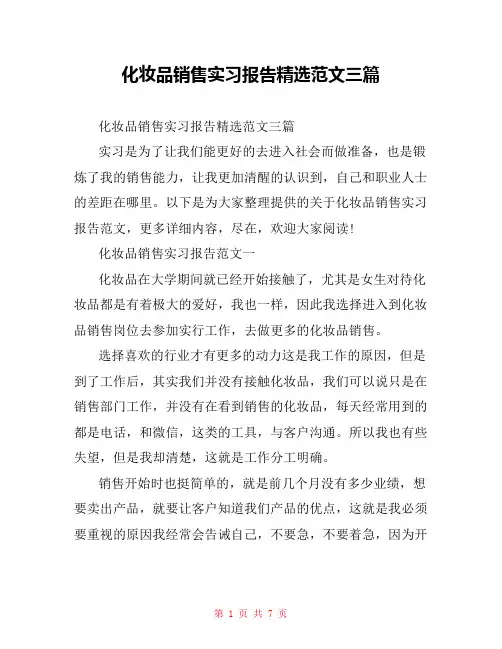 化妆品销售实习报告精选范文三篇

化妆品销售实习报告精选范文三篇

实习是为了让我们能更好的去进入社会而做准备，也是锻炼了我的销售能力，让我更加清醒的认识到，自己和职业人士的差距在哪里。以下是为大家整理提供的关于化妆品销售实习报告范文，更多详细内容，尽在，欢迎大家阅读！

化妆品销售实习报告范文一

化妆品在大学期间就已经开始接触了，尤其是女生对待化妆品都是有着极大的爱好，我也一样，因此我选择进入到化妆品销售岗位去参加实行工作，去做更多的化妆品销售。

选择喜欢的行业才有更多的动力这是我工作的原因，但是到了工作后，其实我们并没有接触化妆品，我们可以说只是在销售部门工作，并没有在看到销售的化妆品，每天经常用到的都是电话，和微信，这类的工具，与客户沟通。所以我也有些失望，但是我却清楚，这就是工作分工明确。

销售开始时也挺简单的，就是前几个月没有多少业绩，想要卖出产品，就要让客户知道我们产品的优点，这就是我必须要重视的原因我经常会告诫自己，不要急，不要着急，因为开

第 1 页 共 7 页